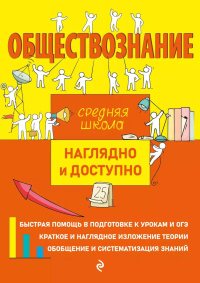 ОБЩЕСТВОЗНАНИЕ

средняя школа

НАГЛЯДНО и ДОСТУПНО

25

БЫСТРАЯ ПОМОЩЬ В ПОДГОТОВКЕ К УРОКАМ И ОГЭ
КРАТКОЕ И НАГЛЯДНОЕ ИЗЛОЖЕНИЕ ТЕОРИИ
ОБОБЩЕНИЕ И СИСТЕМАТИЗАЦИЯ ЗНАНИЙ